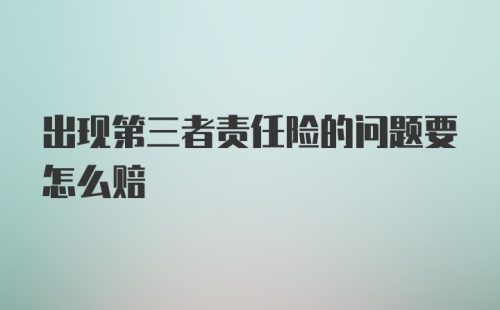 出现第三者责任险的问题要怎么赔